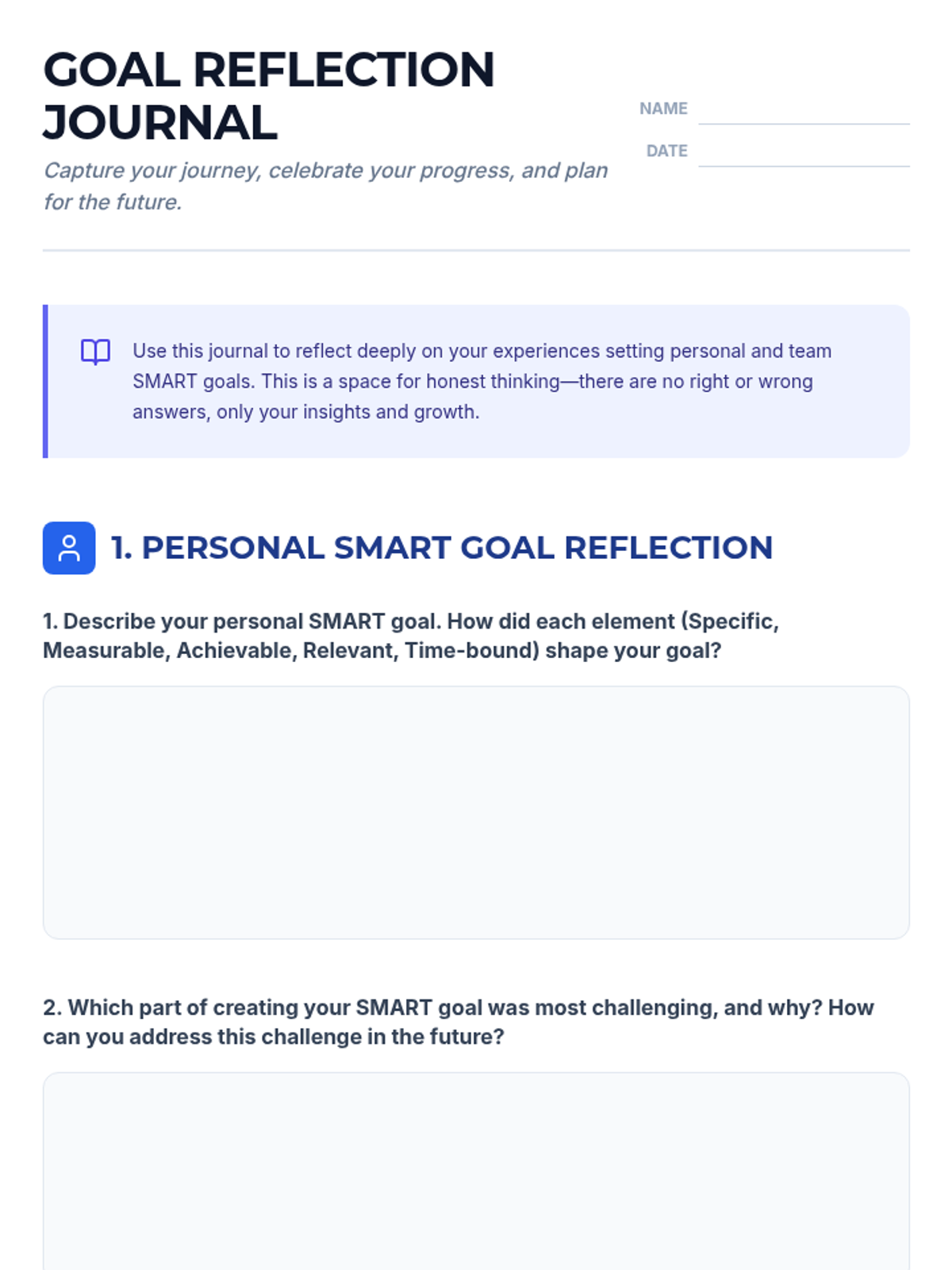 GOAL REFLECTION JOURNAL

Capture your journey, celebrate your progress, and plan for the future.

NAME ____
DATE ____

Use this journal to reflect deeply on your experiences setting personal and team SMART goals. This is a space for honest thinking—there are no right or wrong answers, only your insights and growth.

1. PERSONAL SMART GOAL REFLECTION

1. Describe your personal SMART goal. How did each element (Specific, Measurable, Achievable, Relevant, Time-bound) shape your goal?

2. Which part of creating your SMART goal was most challenging, and why? How can you address this challenge in the future?